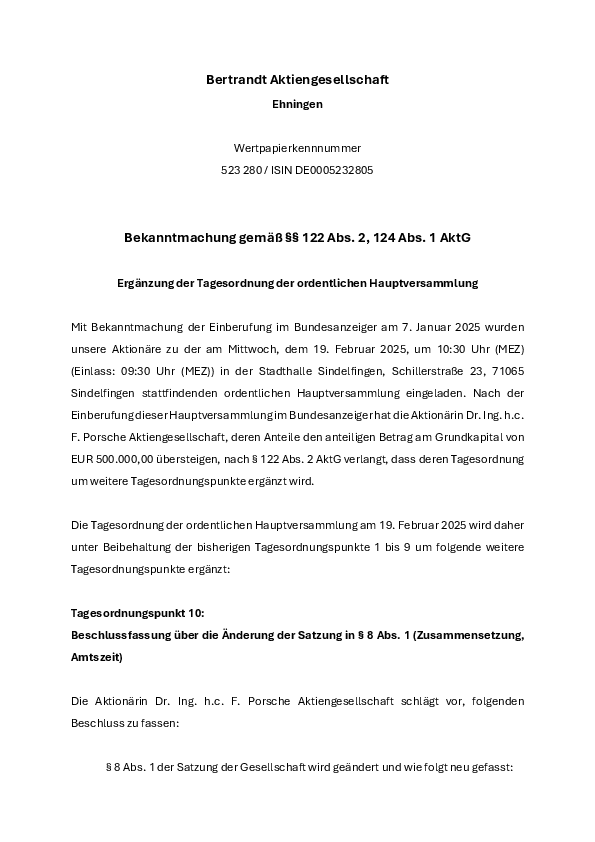 Bertrandt Aktiengesellschaft

Ehningen

Wertpapierkennnummer

523 280 / ISIN DE0005232805

Bekanntmachung gemäß §§ 122 Abs. 2, 124 Abs. 1 AktG

Ergänzung der Tagesordnung der ordentlichen Hauptversammlung

Mit Bekanntmachung der Einberufung im Bundesanzeiger am 7. Januar 2025 wurden unsere Aktionäre zu der am Mittwoch, dem 19. Februar 2025, um 10:30 Uhr (MEZ) (Einlass: 09:30 Uhr (MEZ)) in der Stadthalle Sindelfingen, Schillerstraße 23, 71065 Sindelfingen stattfindenden ordentlichen Hauptversammlung eingeladen. Nach der Einberufung dieser Hauptversammlung im Bundesanzeiger hat die Aktionärin Dr. Ing. h.c. F. Porsche Aktiengesellschaft, deren Anteile den anteiligen Betrag am Grundkapital von EUR 500.000,00 übersteigen, nach § 122 Abs. 2 AktG verlangt, dass deren Tagesordnung um weitere Tagesordnungspunkte ergänzt wird.

Die Tagesordnung der ordentlichen Hauptversammlung am 19. Februar 2025 wird daher unter Beibehaltung der bisherigen Tagesordnungspunkte 1 bis 9 um folgende weitere Tagesordnungspunkte ergänzt:

Tagesordnungspunkt 10:
Beschlussfassung über die Änderung der Satzung in § 8 Abs. 1 (Zusammensetzung, Amtszeit)

Die Aktionärin Dr. Ing. h.c. F. Porsche Aktiengesellschaft schlägt vor, folgenden Beschluss zu fassen:

§ 8 Abs. 1 der Satzung der Gesellschaft wird geändert und wie folgt neu gefasst: